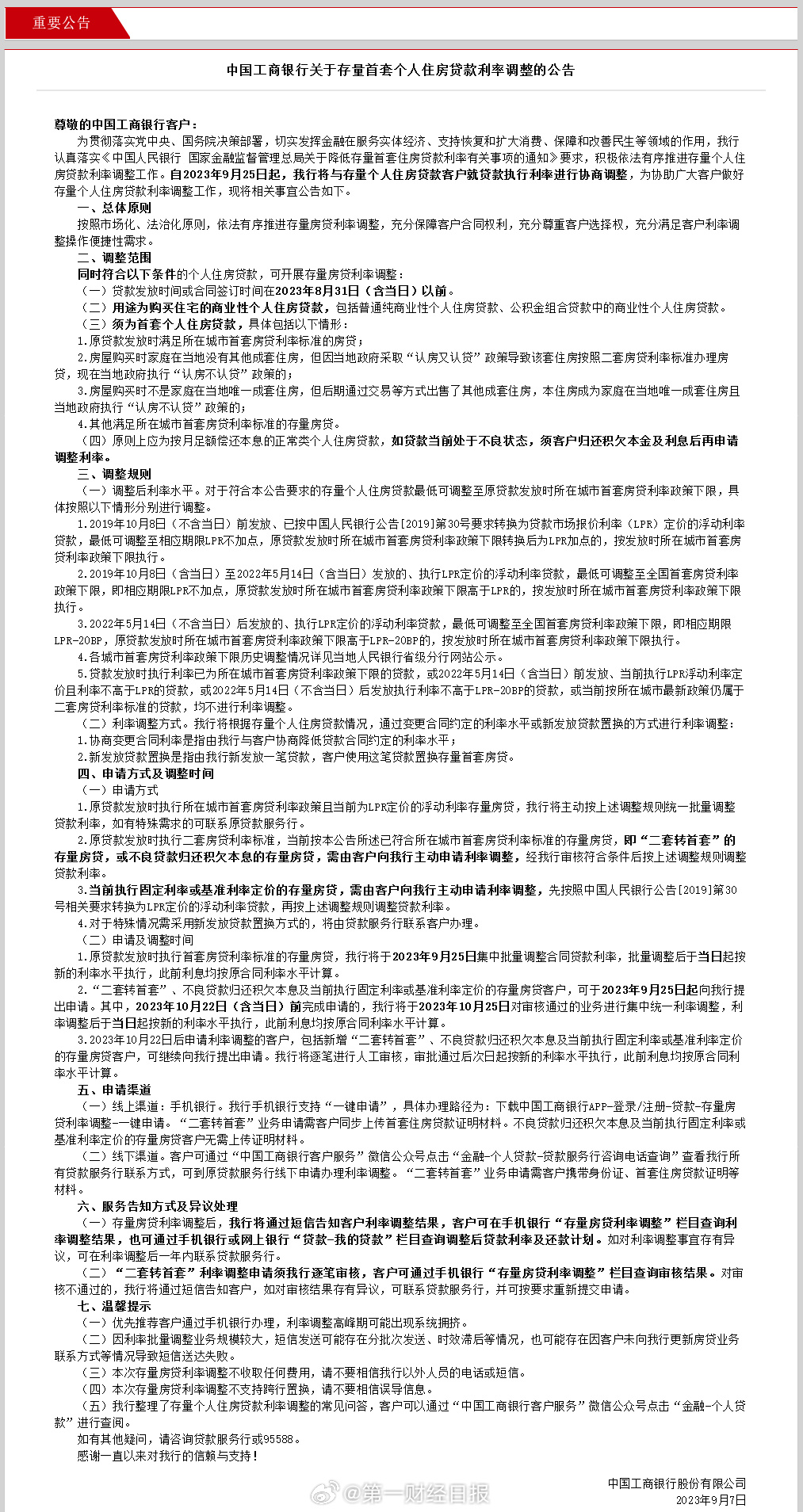 重要公告

中国工商银行关于存量首套个人住房贷款利率调整的公告

尊敬的中国工商银行客户：

为贯彻落实党中央、国务院决策部署，切实发挥金融在服务实体经济、支持恢复和扩大消费、保障和改善民生等领域的作用，我行认真落实《中国人民银行 国家金融监督管理总局关于降低存量首套住房贷款利率有关事项的通知》要求，积极依法有序推进存量个人住房贷款利率调整工作。自2023年9月25日起，我行将与存量个人住房贷款客户就贷款执行利率进行协商调整，为协助广大客户做好存量个人住房贷款利率调整工作，现将相关事宜公告如下。

一、总体原则

按照市场化、法治化原则，依法有序推进存量房贷利率调整，充分保障客户合同权利，充分尊重客户选择权，充分满足客户利率调整操作便捷性需求。

二、调整范围

同时符合以下条件的个人住房贷款，可开展存量房贷利率调整：

（一）贷款发放时间或合同签订时间在2023年8月31日（含当日）以前。

（二）用途为购买住宅的商业性个人住房贷款，包括普通纯商业性个人住房贷款、公积金组合贷款中的商业性个人住房贷款。

（三）须为首套个人住房贷款，具体包括以下情形：

1.原贷款发放时满足所在城市首套房贷利率标准的房贷；

2.房屋购买时家庭在当地没有其他成套住房，但因当地政府采取“认房又认贷”政策导致该套住房按照二套房贷利率标准办理房贷，现在当地政府执行“认房不认贷”政策的；

3.房屋购买时不是家庭在当地唯一成套住房，但后期通过交易等方式出售了其他成套住房，本住房成为家庭在当地唯一成套住房且当地政府执行“认房不认贷”政策的；

4.其他满足所在城市首套房贷利率标准的存量房贷。

（四）原则上应为按月足额偿还本息的正常类个人住房贷款，如贷款当前处于不良状态，须客户归还积欠本金及利息后再申请调整利率。

三、调整规则

（一）调整后利率水平。对于符合本公告要求的存量个人住房贷款最低可调整至原贷款发放时所在城市首套房贷利率政策下限，具体按照以下情形分别进行调整。

1.2019年10月8日（不含当日）前发放、已按中国人民银行公告[2019]第30号要求转换为贷款市场报价利率（LPR）定价的浮动利率贷款，最低可调整至相应期限LPR不加点，原贷款发放时所在城市首套房贷利率政策下限转换后为LPR加点的，按发放时所在城市首套房贷利率政策下限执行。

2.2019年10月8日（含当日）至2022年5月14日（含当日）发放的、执行LPR定价的浮动利率贷款，最低可调整至全国首套房贷利率政策下限，即相应期限LPR不加点，原贷款发放时所在城市首套房贷利率政策下限高于LPR的，按发放时所在城市首套房贷利率政策下限执行。

3.2022年5月14日（不含当日）后发放的、执行LPR定价的浮动利率贷款，最低可调整至全国首套房贷利率政策下限，即相应期限LPR-20BP，原贷款发放时所在城市首套房贷利率政策下限高于LPR-20BP的，按发放时所在城市首套房贷利率政策下限执行。

4.各城市首套房贷利率政策下限历史调整情况详见当地人民银行省级分行网站公示。

5.贷款发放时执行利率已为所在城市首套房贷利率政策下限的贷款，或2022年5月14日（含当日）前发放、当前执行LPR浮动利率定价且利率不高于LPR的贷款，或2022年5月14日（不含当日）后发放执行利率不高于LPR-20BP的贷款，或当前按所在城市最新政策仍属于二套房贷利率标准的贷款，均不进行利率调整。

（二）利率调整方式。我行将根据存量个人住房贷款情况，通过变更合同约定的利率水平或新发放贷款置换的方式进行利率调整：

1.协商变更合同利率是指由我行与客户协商降低贷款合同约定的利率水平；

2.新发放贷款置换是指由我行新发放一笔贷款，客户使用这笔贷款置换存量首套房贷。

四、申请方式及调整时间

（一）申请方式

1.原贷款发放时执行所在城市首套房贷利率政策且当前为LPR定价的浮动利率存量房贷，我行将主动按上述调整规则统一批量调整贷款利率，如有特殊需求的可联系原贷款服务行。

2.原贷款发放时执行二套房贷利率标准，当前按本公告所述已符合所在城市首套房贷利率标准的存量房贷，即“二套转首套”的存量房贷，或不良贷款归还积欠本息的存量房贷，需由客户向我行主动申请利率调整，经我行审核符合条件后按上述调整规则调整贷款利率。

3.当前执行固定利率或基准利率定价的存量房贷，需由客户向我行主动申请利率调整，先按照中国人民银行公告[2019]第30号相关要求转换为LPR定价的浮动利率贷款，再按上述调整规则调整贷款利率。

4.对于特殊情况需采用新发放贷款置换方式的，将由贷款服务行联系客户办理。

（二）申请及调整时间

1.原贷款发放时执行首套房贷利率标准的存量房贷，我行将于2023年9月25日集中批量调整合同贷款利率，批量调整后于当日起按新的利率水平执行，此前利息均按原合同利率水平计算。

2.“二套转首套”、不良贷款归还积欠本息及当前执行固定利率或基准利率定价的存量房贷客户，可于2023年9月25日起向我行提出申请。其中，2023年10月22日（含当日）前完成申请的，我行将于2023年10月25日对审核通过的业务进行集中统一利率调整，利率调整后于当日起按新的利率水平执行，此前利息均按原合同利率水平计算。

3.2023年10月22日后申请利率调整的客户，包括新增“二套转首套”、不良贷款归还积欠本息及当前执行固定利率或基准利率定价的存量房贷客户，可继续向我行提出申请。我行将逐笔进行人工审核，审批通过后次日起按新的利率水平执行，此前利息均按原合同利率水平计算。

五、申请渠道

（一）线上渠道：手机银行。我行手机银行支持“一键申请”，具体办理路径为：下载中国工商银行APP-登录/注册-贷款-存量房贷利率调整-一键申请。“二套转首套”业务申请需客户同步上传首套住房贷款证明材料。不良贷款归还积欠本息及当前执行固定利率或基准利率定价的存量房贷客户无需上传证明材料。

（二）线下渠道。客户可通过“中国工商银行客户服务”微信公众号点击“金融-个人贷款-贷款服务行咨询电话查询”查看我行所有贷款服务行联系方式，可到原贷款服务行线下申请办理利率调整。“二套转首套”业务申请需客户携带身份证、首套住房贷款证明等材料。

六、服务告知方式及异议处理

（一）存量房贷利率调整后，我行将通过短信告知客户利率调整结果，客户可在手机银行“存量房贷利率调整”栏目查询利率调整结果，也可通过手机银行或网上银行“贷款-我的贷款”栏目查询调整后贷款利率及还款计划。如对利率调整事宜存有异议，可在利率调整后一年内联系贷款服务行。

（二）“二套转首套”利率调整申请须我行逐笔审核，客户可通过手机银行“存量房贷利率调整”栏目查询审核结果。对审核不通过的，我行将通过短信告知客户，如对审核结果存有异议，可联系贷款服务行，并可按要求重新提交申请。

七、温馨提示

（一）优先推荐客户通过手机银行办理，利率调整高峰期可能出现系统拥挤。

（二）因利率批量调整业务规模较大，短信发送可能存在分批次发送、时效滞后等情况，也可能存在因客户未向我行更新房贷业务联系方式等情况导致短信送达失败。

（三）本次存量房贷利率调整不收取任何费用，请不要相信我行以外人员的电话或短信。

（四）本次存量房贷利率调整不支持跨行置换，请不要相信误导信息。

（五）我行整理了存量个人住房贷款利率调整的常见问答，客户可以通过“中国工商银行客户服务”微信公众号点击“金融-个人贷款”进行查阅。

如有其他疑问，请咨询贷款服务行或95588。

感谢一直以来对我行的信赖与支持！

中国工商银行股份有限公司
2023年9月7日

@第一财经日报